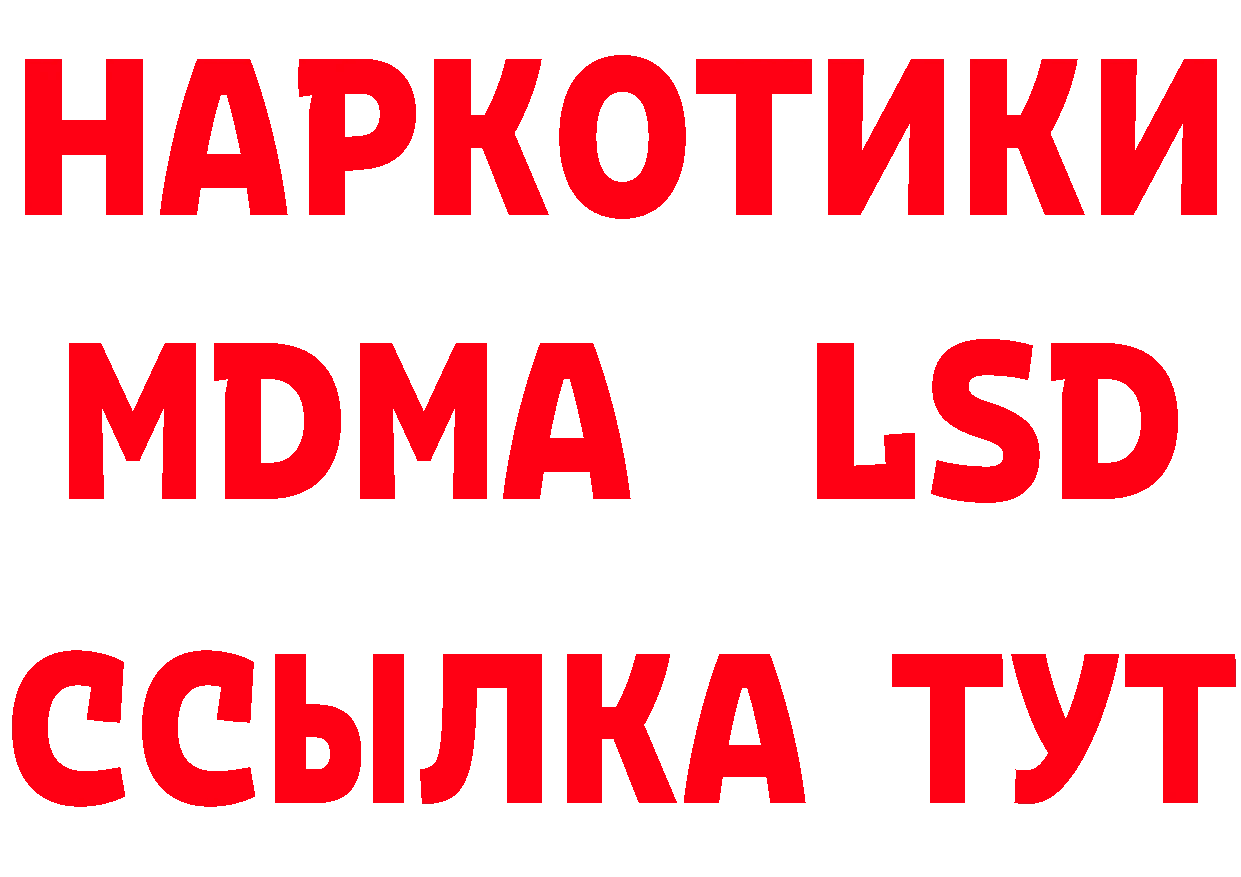 НАРКОТИКИ
MDMA LSD
ССЫЛКА ТУТ